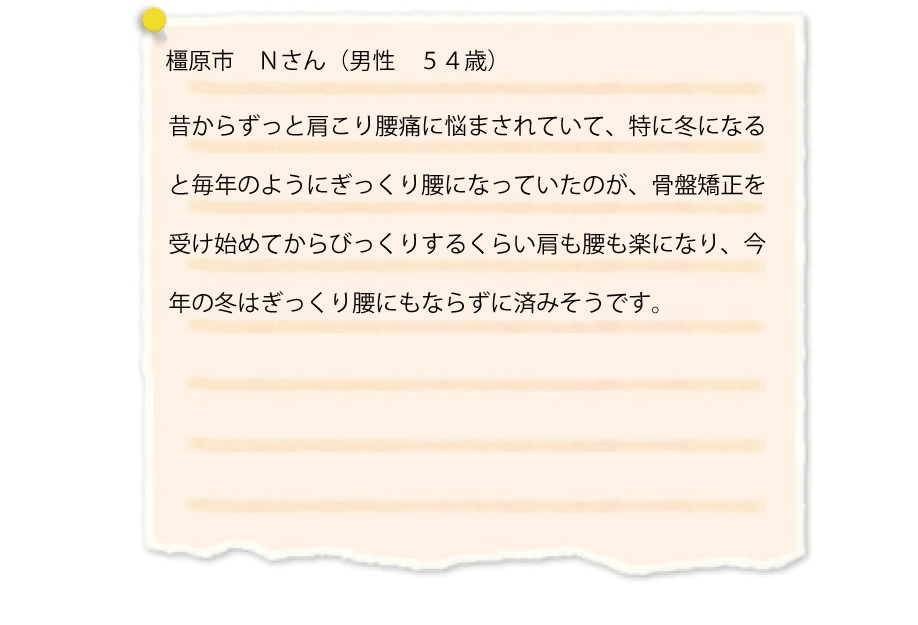 橿原市　Ｎさん（男性　５４歳）

昔からずっと肩こり腰痛に悩まされていて、特に冬になると毎年のようにぎっくり腰になっていたのが、骨盤矯正を受け始めてからびっくりするくらい肩も腰も楽になり、今年の冬はぎっくり腰にもならずに済みそうです。